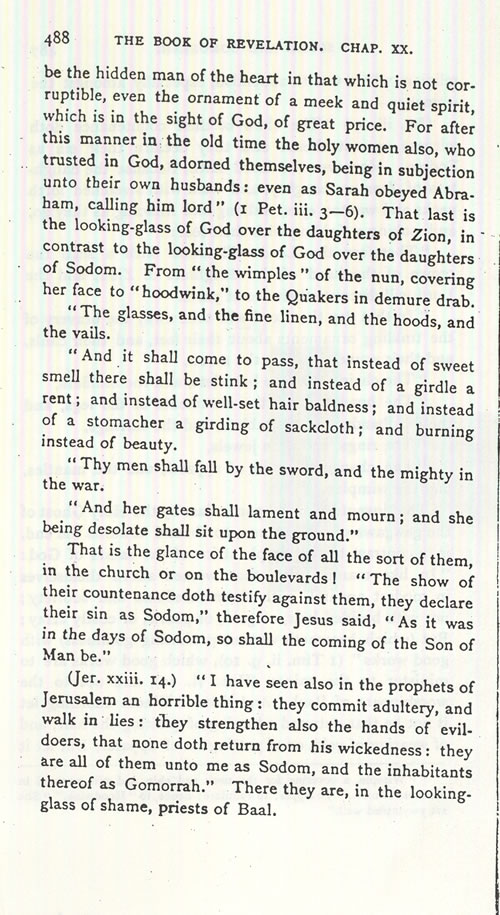 488 THE BOOK OF REVELATION. CHAP. XX.

be the hidden man of the heart in that which is not corruptible, even the ornament of a meek and quiet spirit, which is in the sight of God, of great price. For after this manner in the old time the holy women also, who trusted in God, adorned themselves, being in subjection unto their own husbands: even as Sarah obeyed Abraham, calling him lord" (1 Pet. iii. 3—6). That last is the looking-glass of God over the daughters of Zion, in contrast to the looking-glass of God over the daughters of Sodom. From "the wimples" of the nun, covering her face to "hoodwink," to the Quakers in demure drab.

"The glasses, and the fine linen, and the hoods, and the vails.

"And it shall come to pass, that instead of sweet smell there shall be stink; and instead of a girdle a rent; and instead of well-set hair baldness; and instead of a stomacher a girding of sackcloth; and burning instead of beauty.

"Thy men shall fall by the sword, and the mighty in the war.

"And her gates shall lament and mourn; and she being desolate shall sit upon the ground."

That is the glance of the face of all the sort of them, in the church or on the boulevards! "The show of their countenance doth testify against them, they declare their sin as Sodom," therefore Jesus said, "As it was in the days of Sodom, so shall the coming of the Son of Man be."

(Jer. xxiii. 14.) "I have seen also in the prophets of Jerusalem an horrible thing: they commit adultery, and walk in lies: they strengthen also the hands of evildoers, that none doth return from his wickedness: they are all of them unto me as Sodom, and the inhabitants thereof as Gomorrah." There they are, in the looking-glass of shame, priests of Baal.